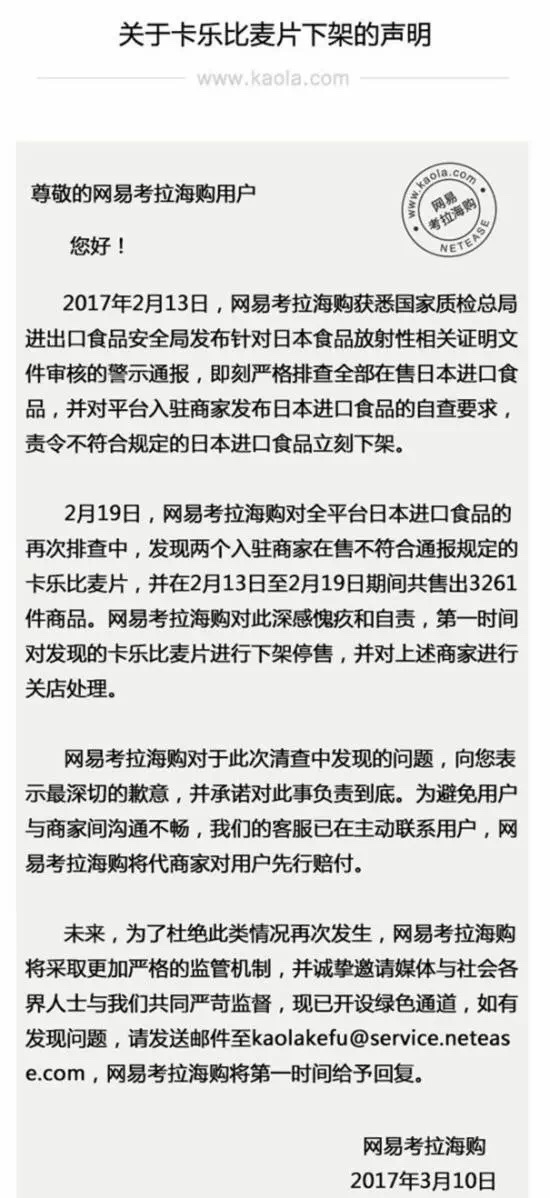 关于卡乐比麦片下架的声明

www.kaola.com

尊敬的网易考拉海购用户

www.kaola.com
网易
考拉海购
NETEASE

您好！

2017年2月13日，网易考拉海购获悉国家质检总局进出口食品安全局发布针对日本食品放射性相关证明文件审核的警示通报，即刻严格排查全部在售日本进口食品，并对平台入驻商家发布日本进口食品的自查要求，责令不符合规定的日本进口食品立刻下架。

2月19日，网易考拉海购对全平台日本进口食品的再次排查中，发现两个入驻商家在售不符合通报规定的卡乐比麦片，并在2月13日至2月19日期间共售出3261件商品。网易考拉海购对此深感愧疚和自责，第一时间对发现的卡乐比麦片进行下架停售，并对上述商家进行关店处理。

网易考拉海购对于此次清查中发现的问题，向您表示最深切的歉意，并承诺对此事负责到底。为避免用户与商家间沟通不畅，我们的客服已在主动联系用户，网易考拉海购将代商家对用户先行赔付。

未来，为了杜绝此类情况再次发生，网易考拉海购将采取更加严格的监管机制，并诚挚邀请媒体与社会各界人士与我们共同严苛监督，现已开设绿色通道，如有发现问题，请发送邮件至kaolakefu@service.netease.com，网易考拉海购将第一时间给予回复。

网易考拉海购
2017年3月10日